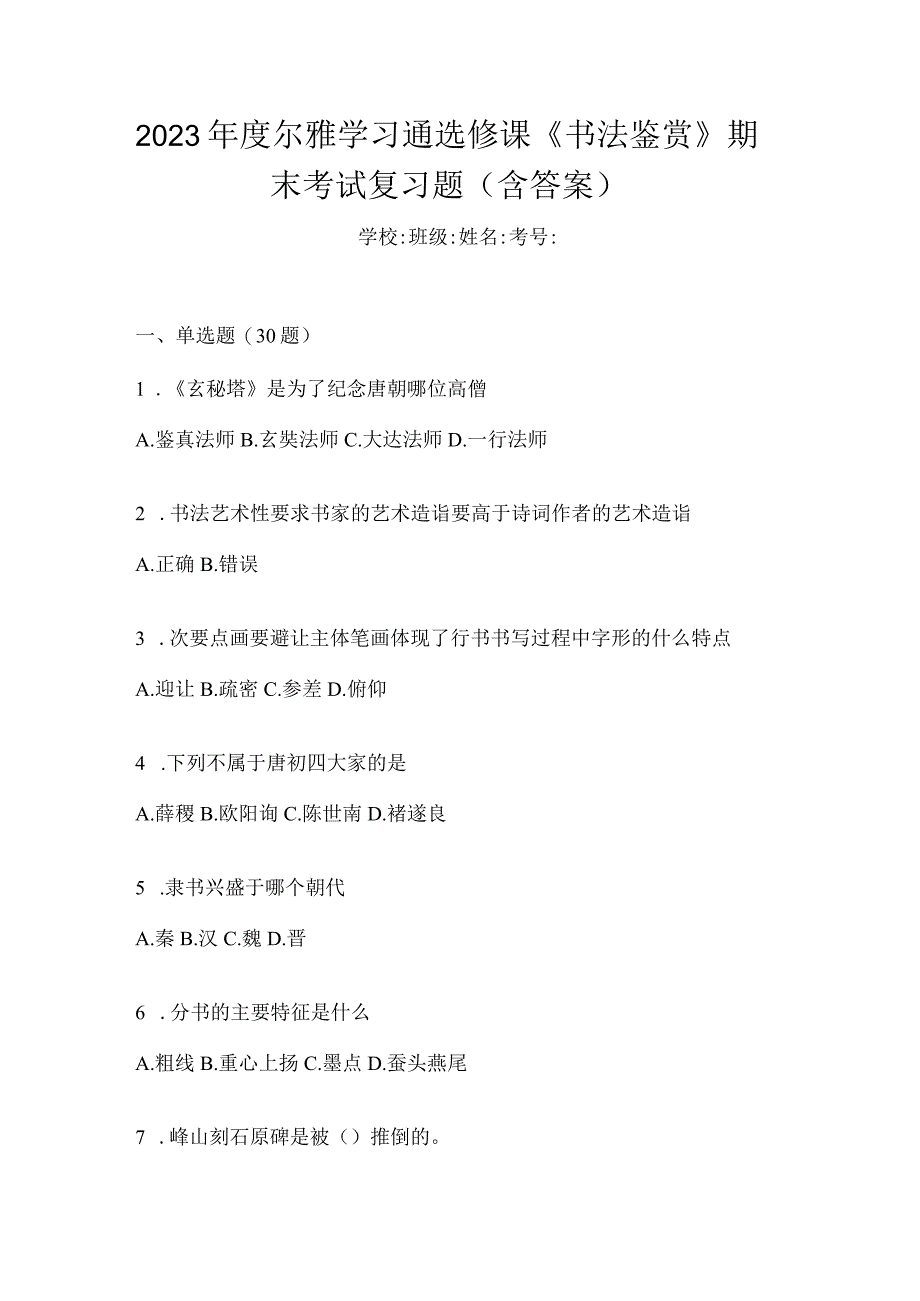 2023年度尔雅学习通选修课《书法鉴赏》期末考试复习题（含答案）

学校:班级:姓名:考号:

一、单选题（30题）

1．《玄秘塔》是为了纪念唐朝哪位高僧

A.鉴真法师 B.玄奘法师 C.大达法师 D.一行法师

2．书法艺术性要求书家的艺术造诣要高于诗词作者的艺术造诣

A.正确 B.错误

3．次要点画要避让主体笔画体现了行书书写过程中字形的什么特点

A.迎让 B.疏密 C.参差 D.俯仰

4．下列不属于唐初四大家的是

A.薛稷 B.欧阳询 C.陈世南 D.褚遂良

5．隶书兴盛于哪个朝代

A.秦 B.汉 C.魏 D.晋

6．分书的主要特征是什么

A.粗线 B.重心上扬 C.墨点 D.蚕头燕尾

7．峰山刻石原碑是被（）推倒的。